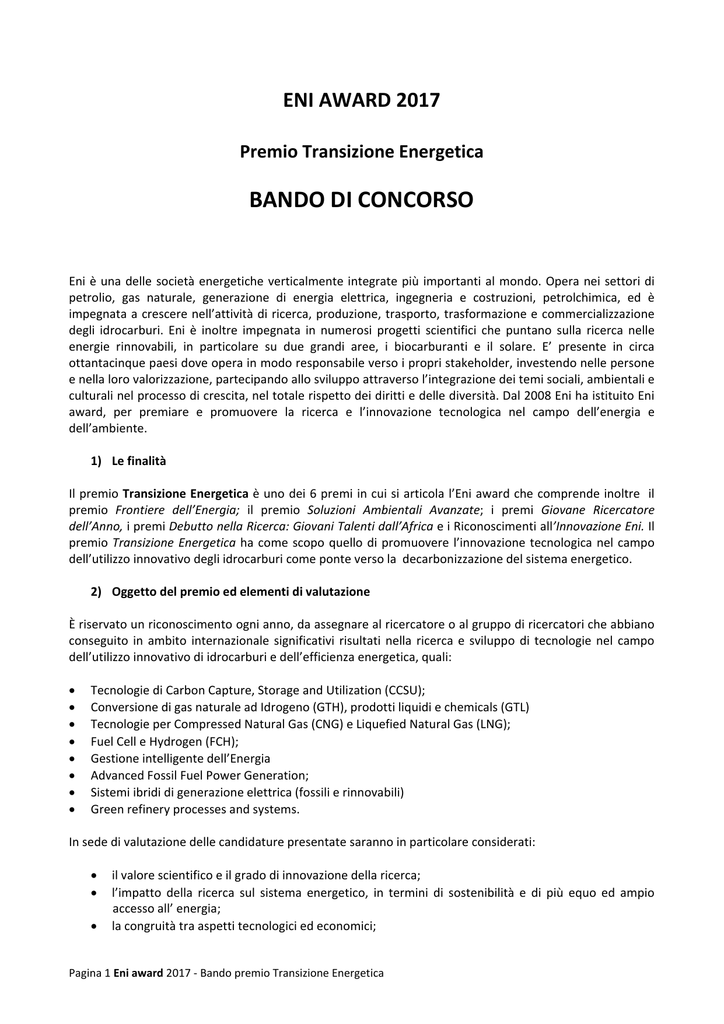 ENI AWARD 2017

Premio Transizione Energetica

BANDO DI CONCORSO

Eni è una delle società energetiche verticalmente integrate più importanti al mondo. Opera nei settori di petrolio, gas naturale, generazione di energia elettrica, ingegneria e costruzioni, petrolchimica, ed è impegnata a crescere nell'attività di ricerca, produzione, trasporto, trasformazione e commercializzazione degli idrocarburi. Eni è inoltre impegnata in numerosi progetti scientifici che puntano sulla ricerca nelle energie rinnovabili, in particolare su due grandi aree, i biocarburanti e il solare. E' presente in circa ottantacinque paesi dove opera in modo responsabile verso i propri stakeholder, investendo nelle persone e nella loro valorizzazione, partecipando allo sviluppo attraverso l'integrazione dei temi sociali, ambientali e culturali nel processo di crescita, nel totale rispetto dei diritti e delle diversità. Dal 2008 Eni ha istituito Eni award, per premiare e promuovere la ricerca e l'innovazione tecnologica nel campo dell'energia e dell'ambiente.

1) Le finalità

Il premio Transizione Energetica è uno dei 6 premi in cui si articola l'Eni award che comprende inoltre il premio Frontiere dell'Energia; il premio Soluzioni Ambientali Avanzate; i premi Giovane Ricercatore dell'Anno, i premi Debutto nella Ricerca: Giovani Talenti dall'Africa e i Riconoscimenti all'Innovazione Eni. Il premio Transizione Energetica ha come scopo quello di promuovere l'innovazione tecnologica nel campo dell'utilizzo innovativo degli idrocarburi come ponte verso la decarbonizzazione del sistema energetico.

2) Oggetto del premio ed elementi di valutazione

È riservato un riconoscimento ogni anno, da assegnare al ricercatore o al gruppo di ricercatori che abbiano conseguito in ambito internazionale significativi risultati nella ricerca e sviluppo di tecnologie nel campo dell'utilizzo innovativo di idrocarburi e dell'efficienza energetica, quali:

• Tecnologie di Carbon Capture, Storage and Utilization (CCSU);
• Conversione di gas naturale ad Idrogeno (GTH), prodotti liquidi e chemicals (GTL)
• Tecnologie per Compressed Natural Gas (CNG) e Liquefied Natural Gas (LNG);
• Fuel Cell e Hydrogen (FCH);
• Gestione intelligente dell'Energia
• Advanced Fossil Fuel Power Generation;
• Sistemi ibridi di generazione elettrica (fossili e rinnovabili)
• Green refinery processes and systems.

In sede di valutazione delle candidature presentate saranno in particolare considerati:

• il valore scientifico e il grado di innovazione della ricerca;
• l'impatto della ricerca sul sistema energetico, in termini di sostenibilità e di più equo ed ampio accesso all' energia;
• la congruità tra aspetti tecnologici ed economici;

Pagina 1 Eni award 2017 - Bando premio Transizione Energetica